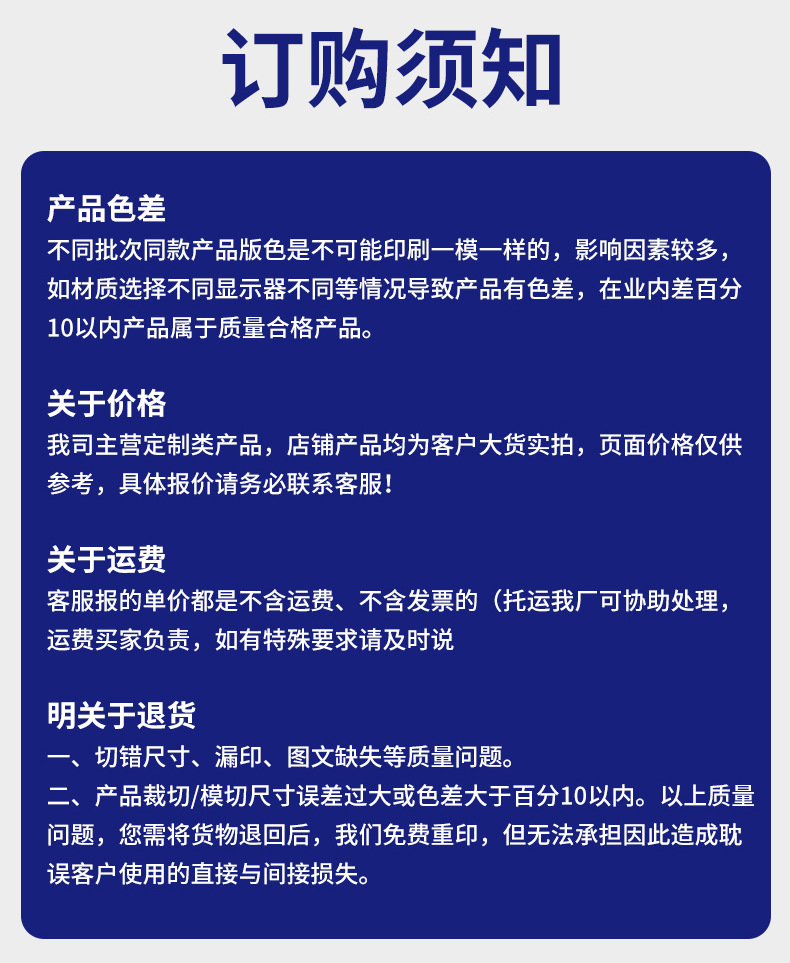 订购须知

产品色差
不同批次同款产品版色是不可能印刷一模一样的，影响因素较多，如材质选择不同显示器不同等情况导致产品有色差，在业内差百分10以内产品属于质量合格产品。

关于价格
我司主营定制类产品，店铺产品均为客户大货实拍，页面价格仅供参考，具体报价请务必联系客服！

关于运费
客服报的单价都是不含运费、不含发票的（托运我厂可协助处理，运费买家负责，如有特殊要求请及时说

明关于退货
一、切错尺寸、漏印、图文缺失等质量问题。
二、产品裁切/模切尺寸误差过大或色差大于百分10以内。以上质量问题，您需将货物退回后，我们免费重印，但无法承担因此造成耽误客户使用的直接与间接损失。